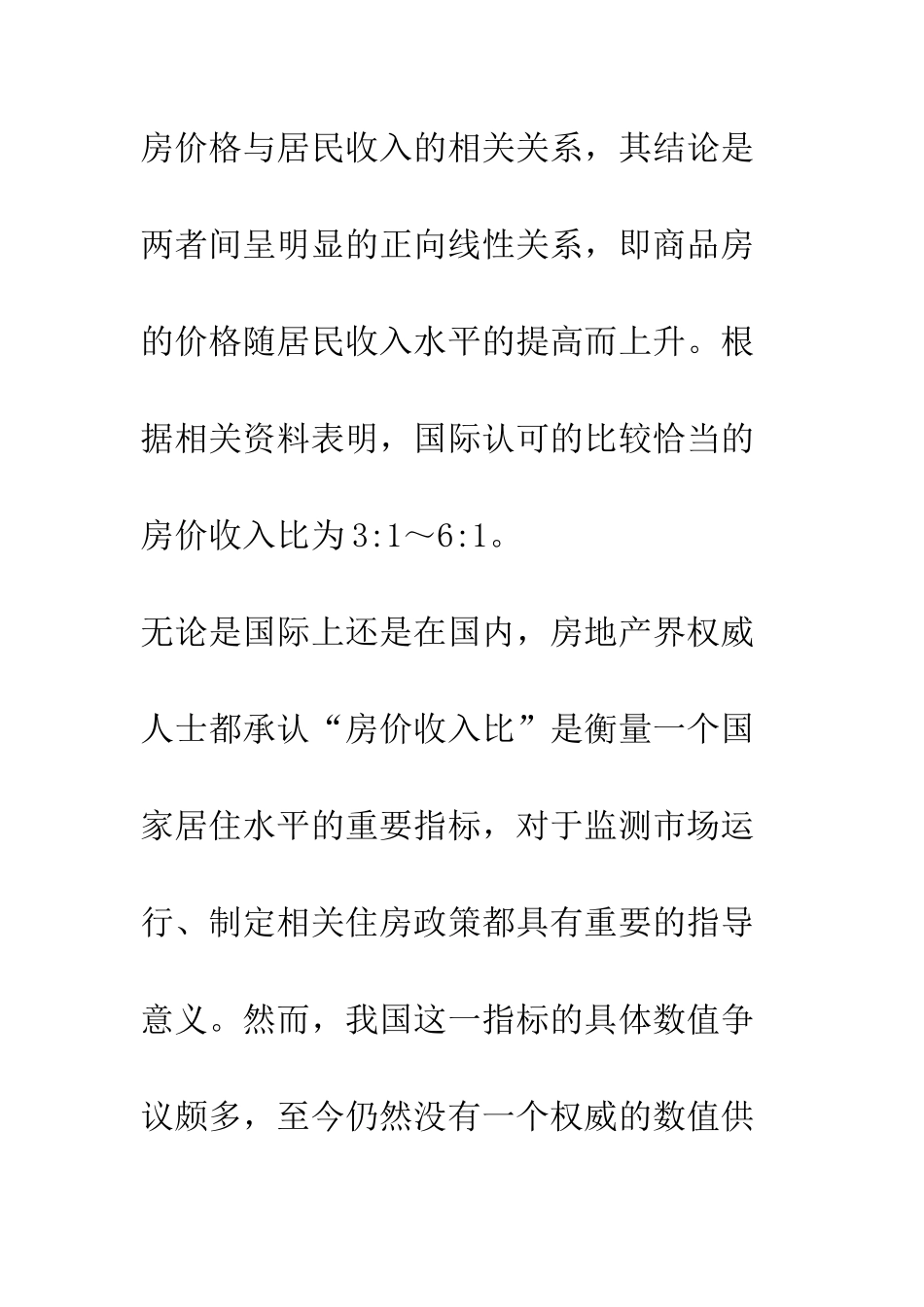 房价格与居民收入的相关关系，其结论是两者间呈明显的正向线性关系，即商品房的价格随居民收入水平的提高而上升。根据相关资料表明，国际认可的比较恰当的房价收入比为3:1～6:1。

无论是国际上还是在国内，房地产界权威人士都承认“房价收入比”是衡量一个国家居住水平的重要指标，对于监测市场运行、制定相关住房政策都具有重要的指导意义。然而，我国这一指标的具体数值争议颇多，至今仍然没有一个权威的数值供